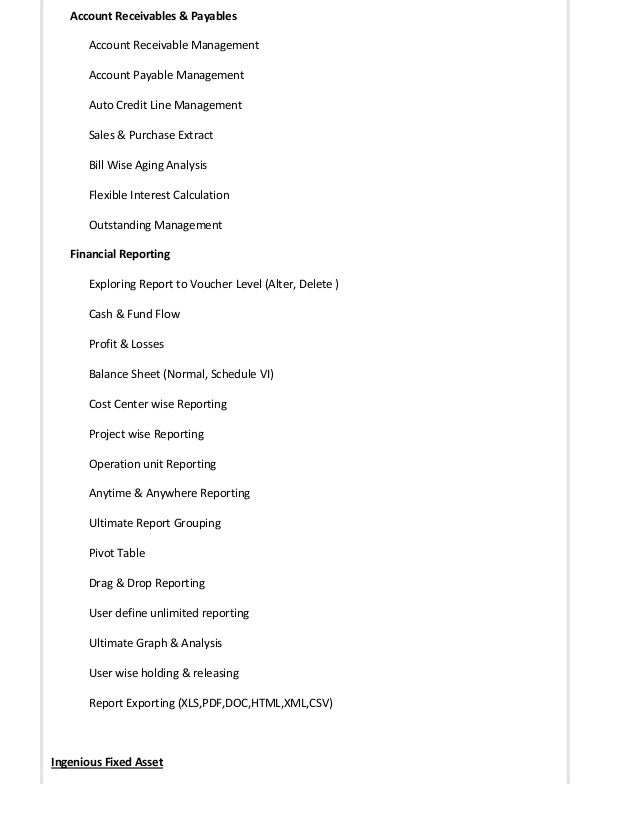 Account Receivables & Payables

Account Receivable Management

Account Payable Management

Auto Credit Line Management

Sales & Purchase Extract

Bill Wise Aging Analysis

Flexible Interest Calculation

Outstanding Management

Financial Reporting

Exploring Report to Voucher Level (Alter, Delete )

Cash & Fund Flow

Profit & Losses

Balance Sheet (Normal, Schedule VI)

Cost Center wise Reporting

Project wise Reporting

Operation unit Reporting

Anytime & Anywhere Reporting

Ultimate Report Grouping

Pivot Table

Drag & Drop Reporting

User define unlimited reporting

Ultimate Graph & Analysis

User wise holding & releasing

Report Exporting (XLS,PDF,DOC,HTML,XML,CSV)

Ingenious Fixed Asset